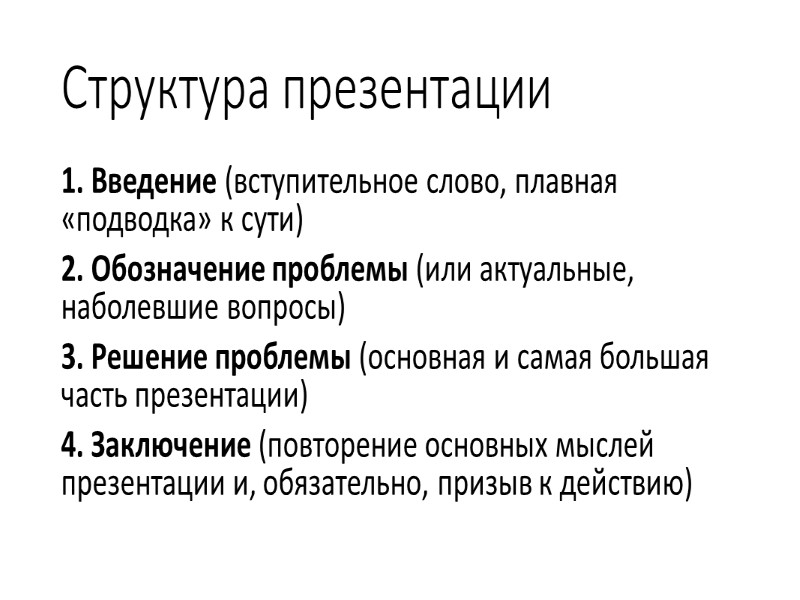 Структура презентации

1. Введение (вступительное слово, плавная «подводка» к сути)

2. Обозначение проблемы (или актуальные, наболевшие вопросы)

3. Решение проблемы (основная и самая большая часть презентации)

4. Заключение (повторение основных мыслей презентации и, обязательно, призыв к действию)